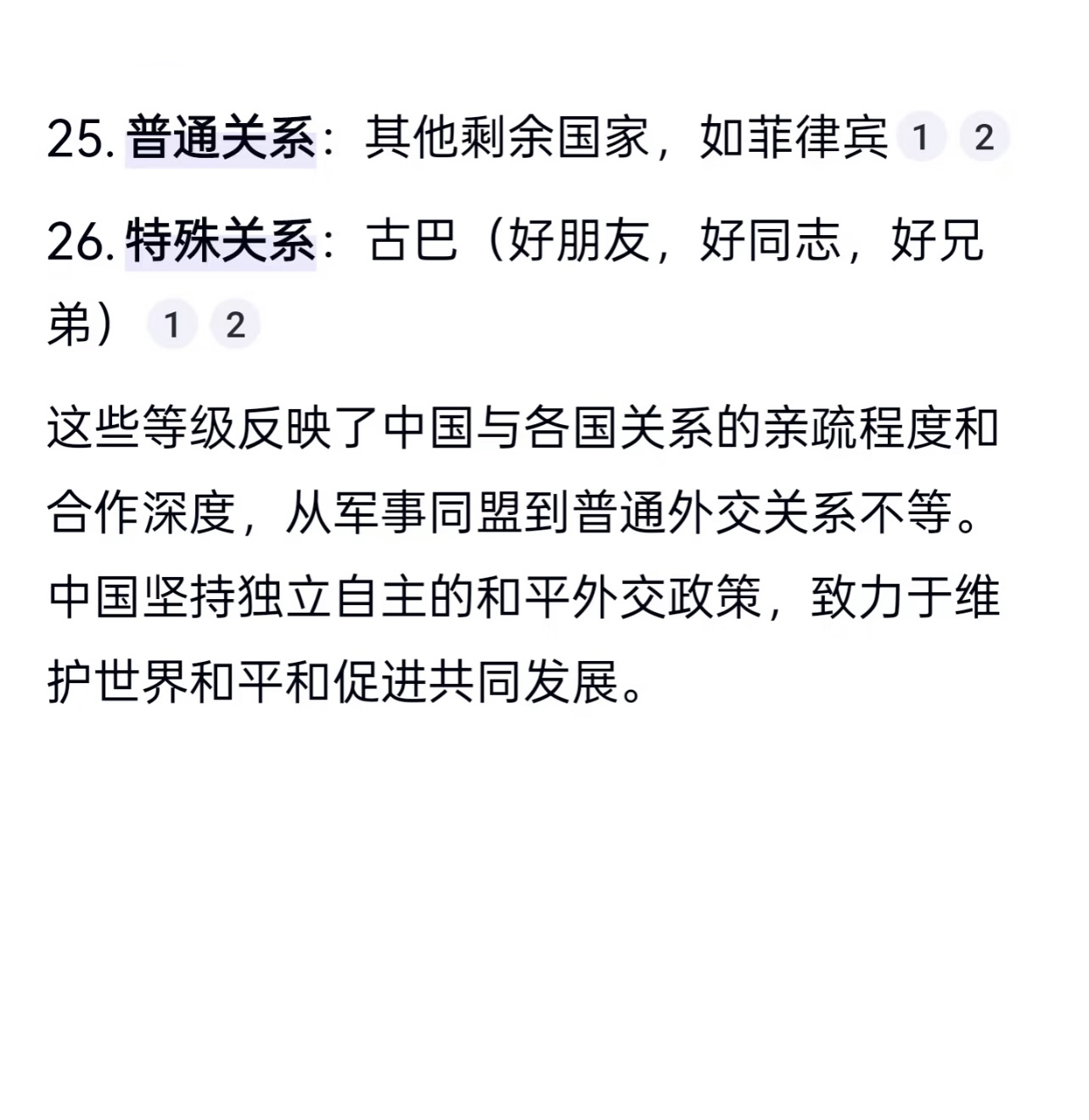 25. 普通关系：其他剩余国家，如菲律宾 1 2

26. 特殊关系：古巴（好朋友，好同志，好兄弟） 1 2

这些等级反映了中国与各国关系的亲疏程度和合作深度，从军事同盟到普通外交关系不等。中国坚持独立自主的和平外交政策，致力于维护世界和平和促进共同发展。